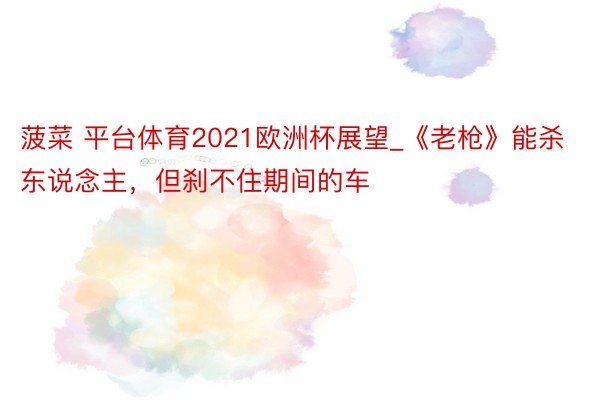 菠菜 平台体育2021欧洲杯展望_《老枪》能杀东说念主，但刹不住期间的车